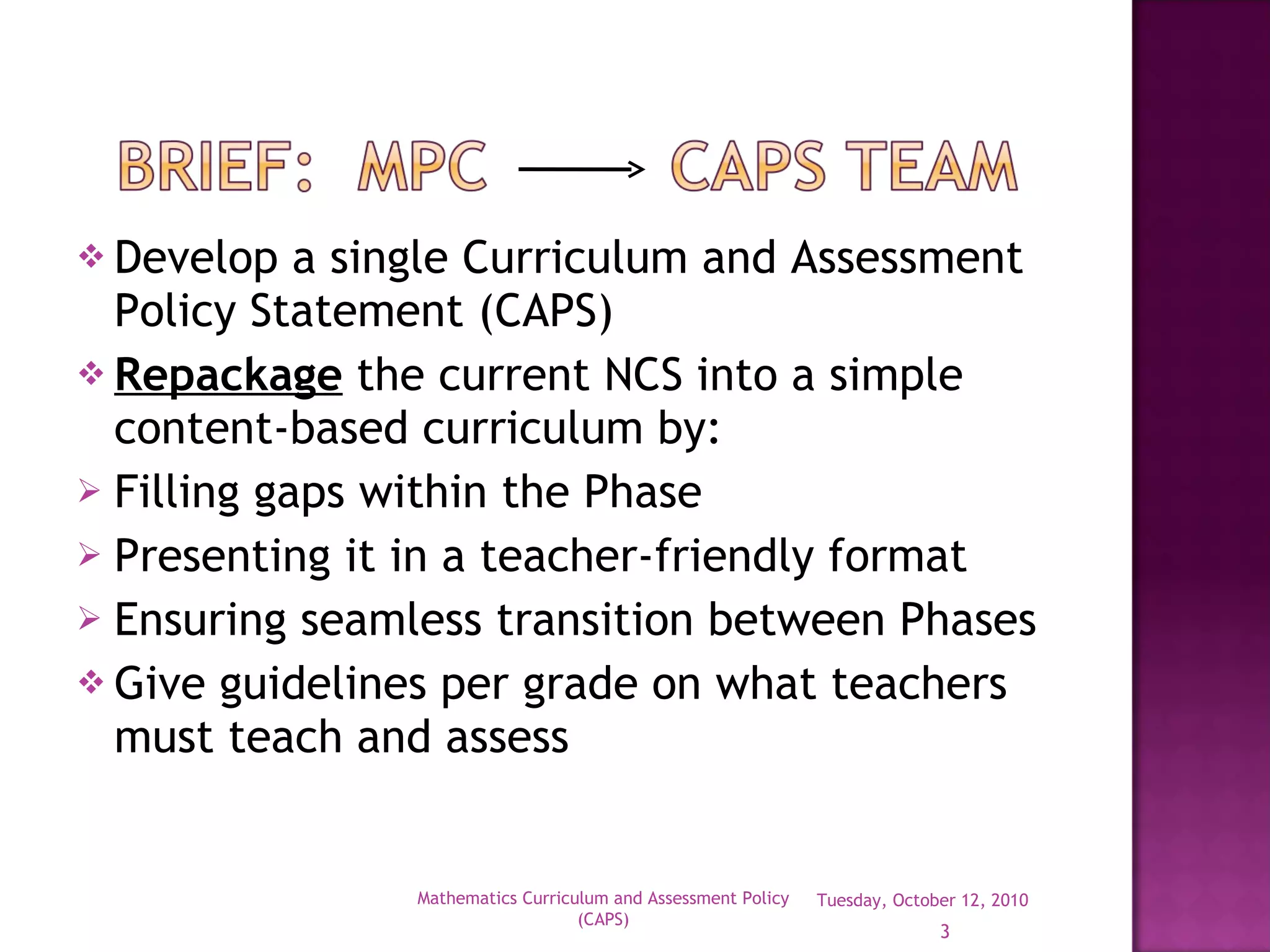 BRIEF: MPC $\longrightarrow$ CAPS TEAM

❖ Develop a single Curriculum and Assessment Policy Statement (CAPS)

❖ Repackage the current NCS into a simple content-based curriculum by:

➢ Filling gaps within the Phase

➢ Presenting it in a teacher-friendly format

➢ Ensuring seamless transition between Phases

❖ Give guidelines per grade on what teachers must teach and assess

Mathematics Curriculum and Assessment Policy (CAPS)

Tuesday, October 12, 2010

3